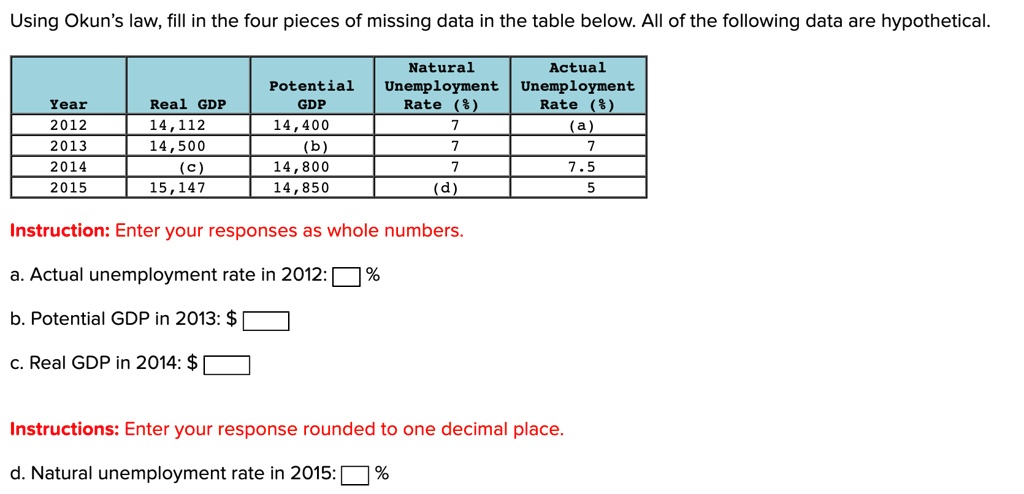 Using Okun's law, fill in the four pieces of missing data in the table below. All of the following data are hypothetical.

| Year | Real GDP | Potential GDP | Natural Unemployment Rate (%) | Actual Unemployment Rate (%) |
|---|---|---|---|---|
| 2012 | 14,112 | 14,400 | 7 | (a) |
| 2013 | 14,500 | (b) | 7 | 7 |
| 2014 | (c) | 14,800 | 7 | 7.5 |
| 2015 | 15,147 | 14,850 | (d) | 5 |

Instruction: Enter your responses as whole numbers.

a. Actual unemployment rate in 2012: %

b. Potential GDP in 2013: $

c. Real GDP in 2014: $

Instructions: Enter your response rounded to one decimal place.

d. Natural unemployment rate in 2015: %